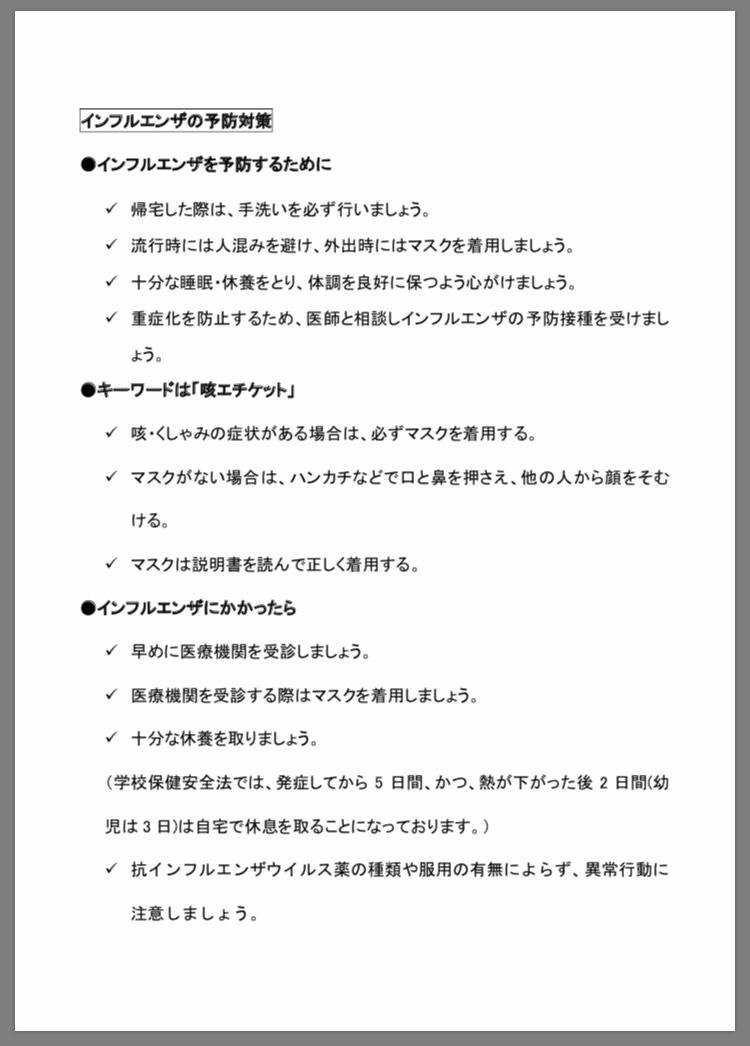 インフルエンザの予防対策

●インフルエンザを予防するために

✓ 帰宅した際は、手洗いを必ず行いましょう。

✓ 流行時には人混みを避け、外出時にはマスクを着用しましょう。

✓ 十分な睡眠・休養をとり、体調を良好に保つよう心がけましょう。

✓ 重症化を防止するため、医師と相談しインフルエンザの予防接種を受けましょう。

●キーワードは「咳エチケット」

✓ 咳・くしゃみの症状がある場合は、必ずマスクを着用する。

✓ マスクがない場合は、ハンカチなどで口と鼻を押さえ、他の人から顔をそむける。

✓ マスクは説明書を読んで正しく着用する。

●インフルエンザにかかったら

✓ 早めに医療機関を受診しましょう。

✓ 医療機関を受診する際はマスクを着用しましょう。

✓ 十分な休養を取りましょう。

（学校保健安全法では、発症してから 5 日間、かつ、熱が下がった後 2 日間(幼児は 3 日)は自宅で休息を取ることになっております。）

✓ 抗インフルエンザウイルス薬の種類や服用の有無によらず、異常行動に注意しましょう。